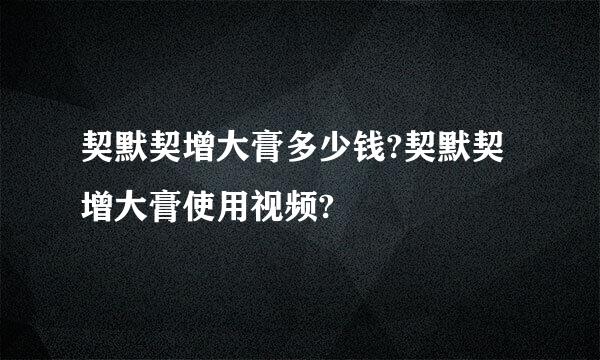 契默契增大膏多少钱?契默契增大膏使用视频?